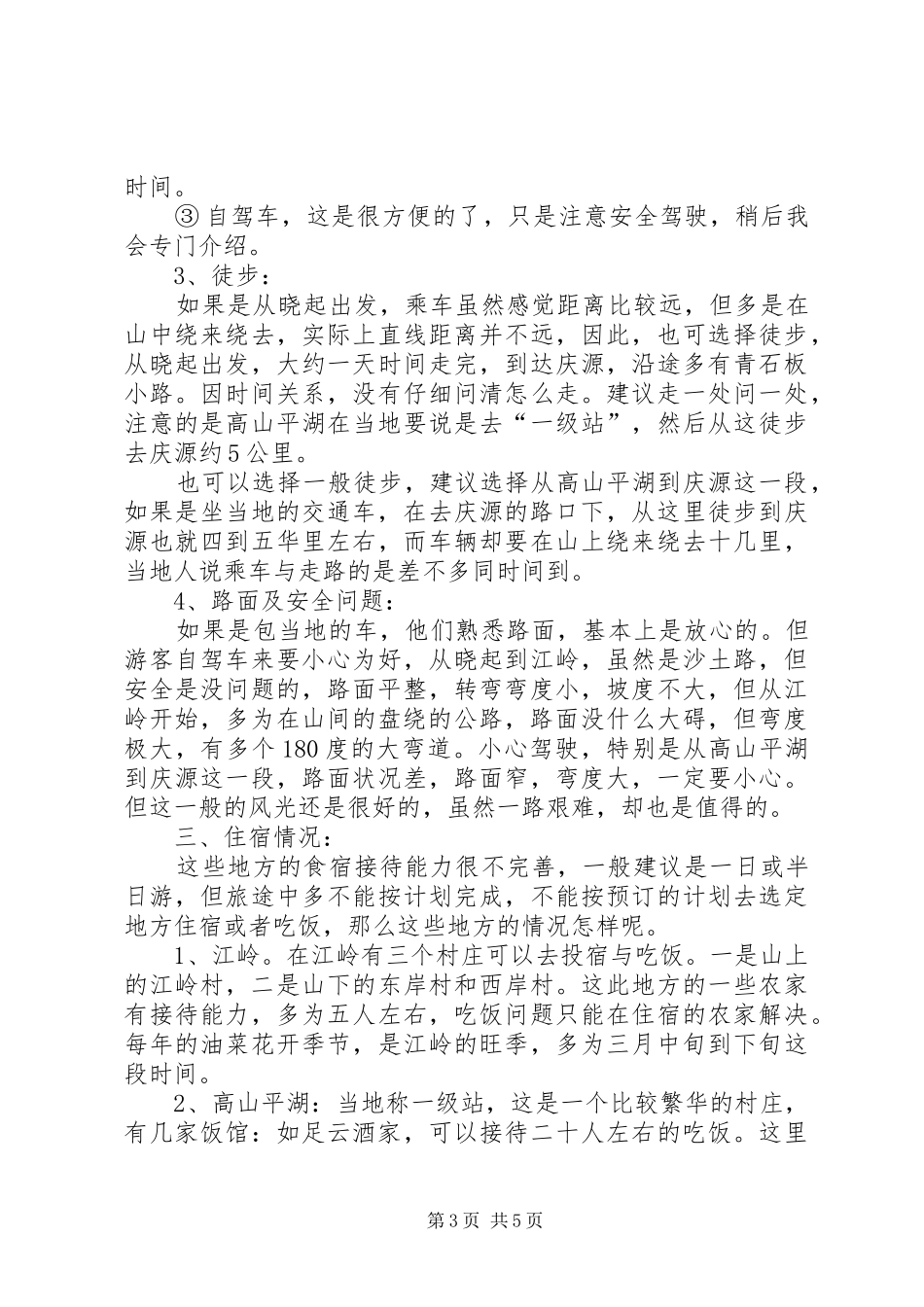 时间。

③自驾车，这是很方便的了，只是注意安全驾驶，稍后我会专门介绍。

3、徒步：

如果是从晓起出发，乘车虽然感觉距离比较远，但多是在山中绕来绕去，实际上直线距离并不远，因此，也可选择徒步，从晓起出发，大约一天时间走完，到达庆源，沿途多有青石板小路。因时间关系，没有仔细问清怎么走。建议走一处问一处，注意的是高山平湖在当地要说是去“一级站”，然后从这徒步去庆源约5公里。

也可以选择一般徒步，建议选择从高山平湖到庆源这一段，如果是坐当地的交通车，在去庆源的路口下，从这里徒步到庆源也就四到五华里左右，而车辆却要在山上绕来绕去十几里，当地人说乘车与走路的是差不多同时间到。

4、路面及安全问题：

如果是包当地的车，他们熟悉路面，基本上是放心的。但游客自驾车来要小心为好，从晓起到江岭，虽然是沙土路，但安全是没问题的，路面平整，转弯弯度小，坡度不大，但从江岭开始，多为在山间的盘绕的公路，路面没什么大碍，但弯度极大，有多个180度的大弯道。小心驾驶，特别是从高山平湖到庆源这一段，路面状况差，路面窄，弯度大，一定要小心。但这一般的风光还是很好的，虽然一路艰难，却也是值得的。

三、住宿情况：

这些地方的食宿接待能力很不完善，一般建议是一日或半日游，但旅途中多不能按计划完成，不能按预订的计划去选定地方住宿或者吃饭，那么这些地方的情况怎样呢。

1、江岭。在江岭有三个村庄可以去投宿与吃饭。一是山上的江岭村，二是山下的东岸村和西岸村。这此地方的一些农家有接待能力，多为五人左右，吃饭问题只能在住宿的农家解决。每年的油菜花开季节，是江岭的旺季，多为三月中旬到下旬这段时间。

2、高山平湖：当地称一级站，这是一个比较繁华的村庄，有几家饭馆：如足云酒家，可以接待二十人左右的吃饭。这里

第3页 共5页